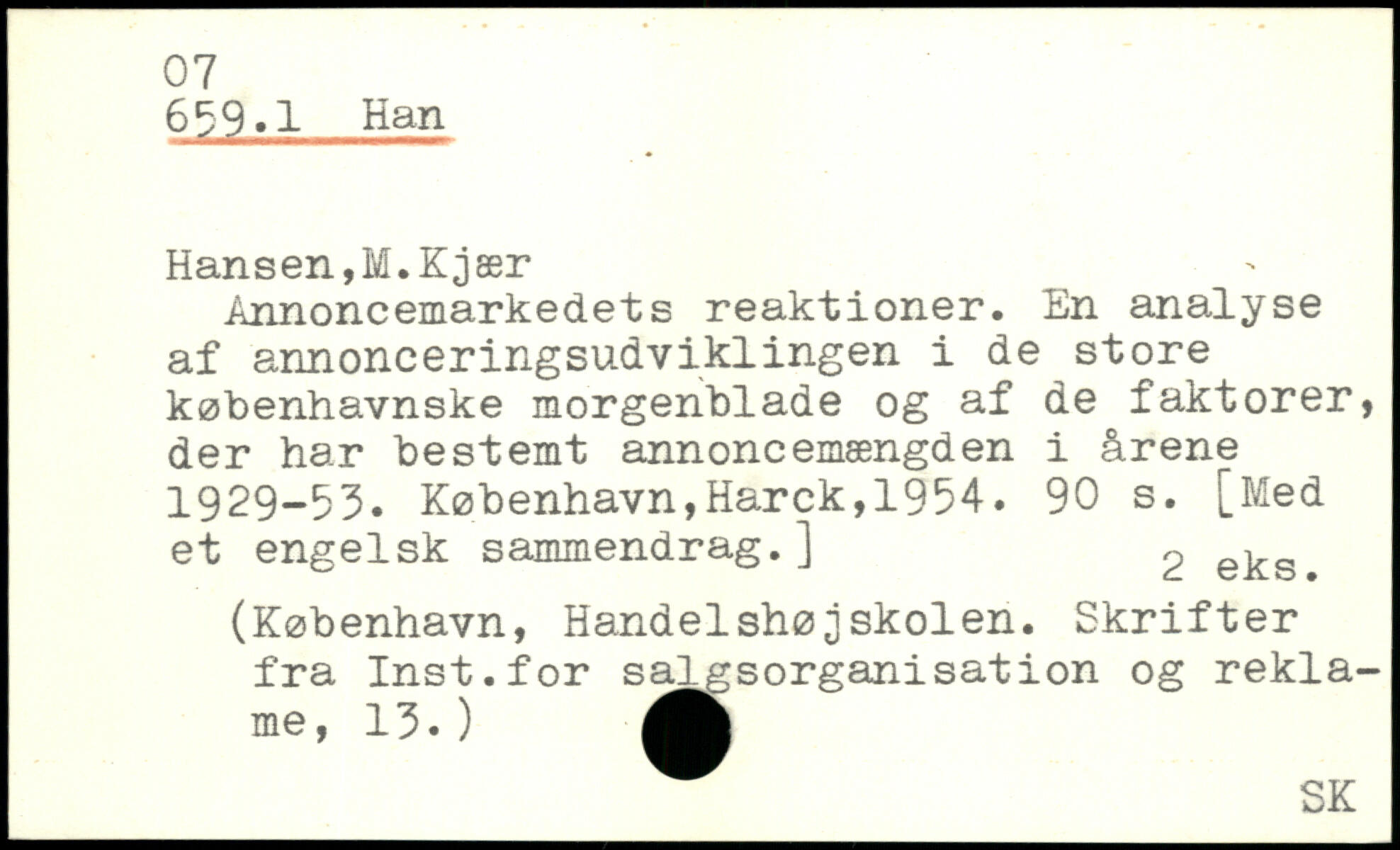 07
659.1 Han

Hansen,M.Kjær

Annoncemarkedets reaktioner. En analyse af annonceringsudviklingen i de store københavnske morgenblade og af de faktorer, der har bestemt annoncemængden i årene 1929-53. København,Harck,1954. 90 s. [Med et engelsk sammendrag.]

2 eks.

(København, Handelshøjskolen. Skrifter fra Inst.for salgsorganisation og reklame, 13.)

SK